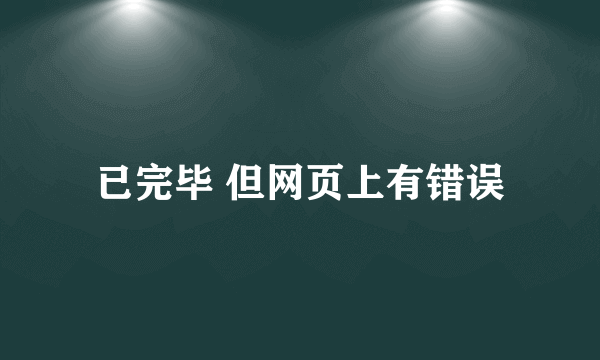 已完毕 但网页上有错误